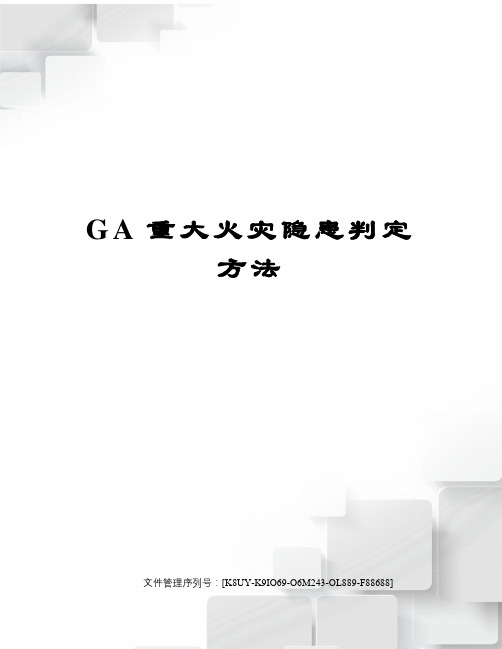 GA 重大火灾隐患判定方法

文件管理序列号：[K8UY-K9IO69-O6M243-OL889-F88688]